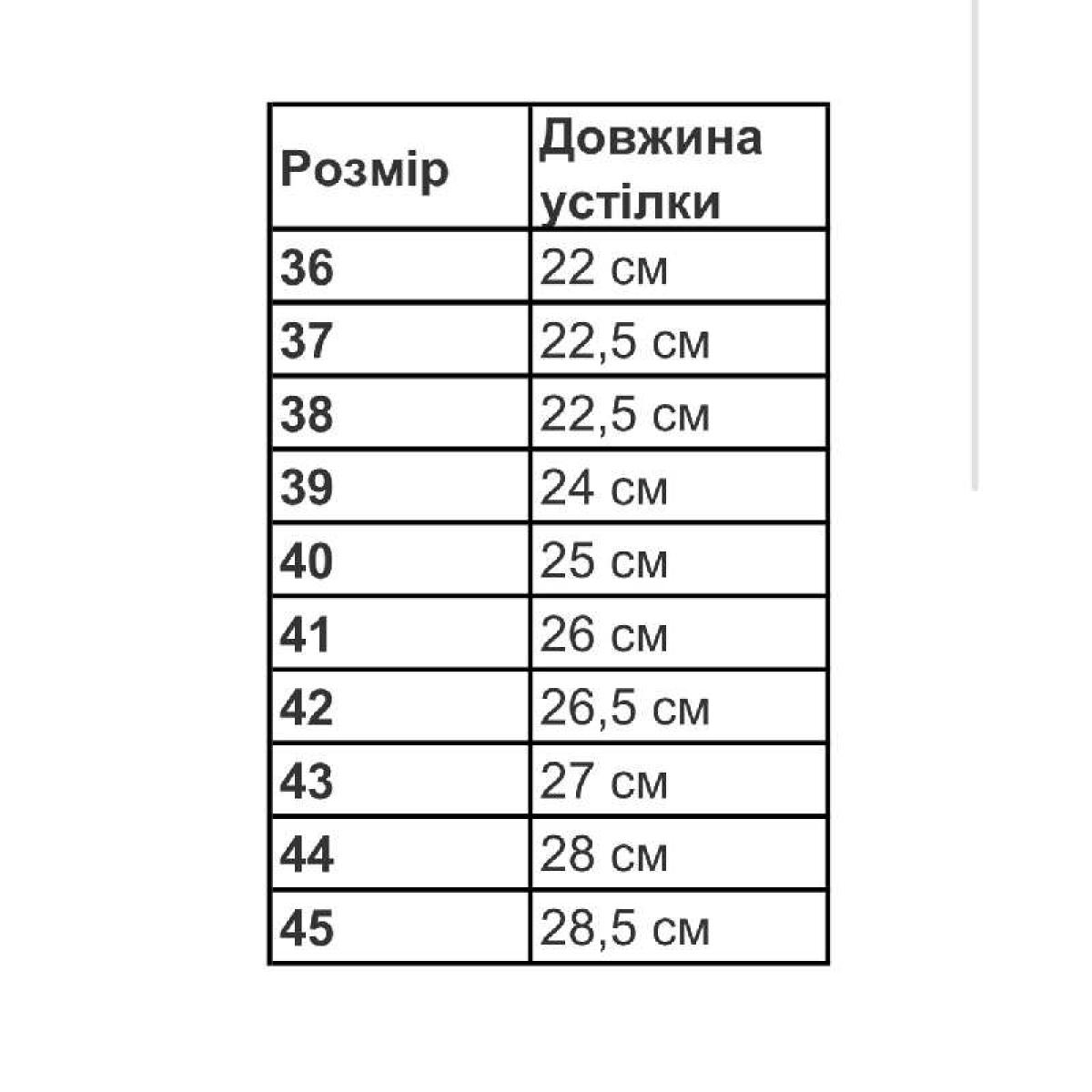 | Розмір | Довжина устілки |
|---|---|
| 36 | 22 см |
| 37 | 22,5 см |
| 38 | 22,5 см |
| 39 | 24 см |
| 40 | 25 см |
| 41 | 26 см |
| 42 | 26,5 см |
| 43 | 27 см |
| 44 | 28 см |
| 45 | 28,5 см |